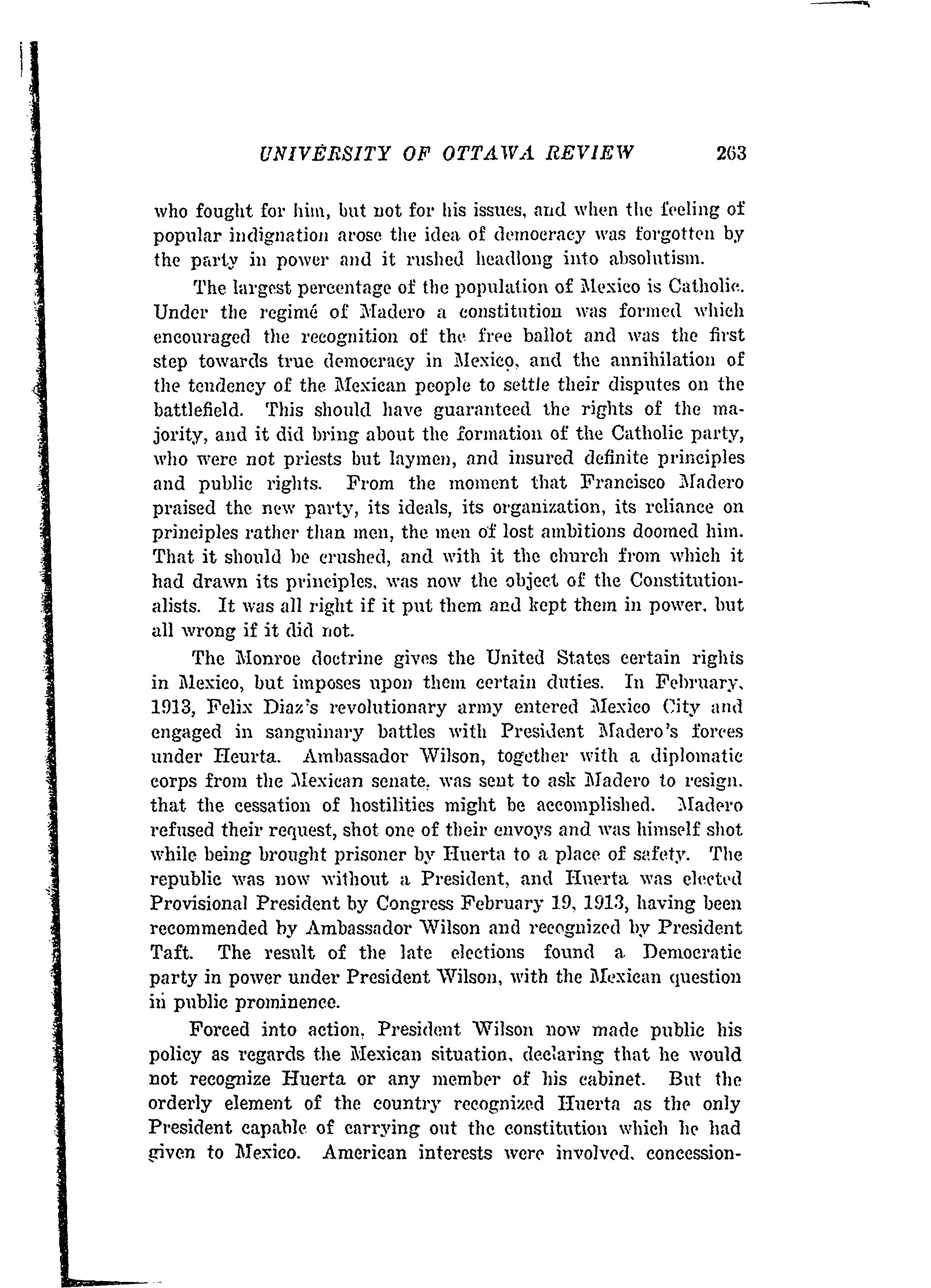 UNIVERSITY OF OTTAWA REVIEW 263

who fought for him, but not for his issues, and when the feeling of popular indignation arose the idea of democracy was forgotten by the party in power and it rushed headlong into absolutism.

The largest percentage of the population of Mexico is Catholic. Under the regimé of Madero a constitution was formed which encouraged the recognition of the free ballot and was the first step towards true democracy in Mexico, and the annihilation of the tendency of the Mexican people to settle their disputes on the battlefield. This should have guaranteed the rights of the majority, and it did bring about the formation of the Catholic party, who were not priests but laymen, and insured definite principles and public rights. From the moment that Francisco Madero praised the new party, its ideals, its organization, its reliance on principles rather than men, the men of lost ambitions doomed him. That it should be crushed, and with it the church from which it had drawn its principles, was now the object of the Constitutionalists. It was all right if it put them and kept them in power, but all wrong if it did not.

The Monroe doctrine gives the United States certain rights in Mexico, but imposes upon them certain duties. In February, 1913, Felix Diaz's revolutionary army entered Mexico City and engaged in sanguinary battles with President Madero's forces under Heurta. Ambassador Wilson, together with a diplomatic corps from the Mexican senate, was sent to ask Madero to resign, that the cessation of hostilities might be accomplished. Madero refused their request, shot one of their envoys and was himself shot while being brought prisoner by Huerta to a place of safety. The republic was now without a President, and Huerta was elected Provisional President by Congress February 19, 1913, having been recommended by Ambassador Wilson and recognized by President Taft. The result of the late elections found a Democratic party in power under President Wilson, with the Mexican question in public prominence.

Forced into action, President Wilson now made public his policy as regards the Mexican situation, declaring that he would not recognize Huerta or any member of his cabinet. But the orderly element of the country recognized Huerta as the only President capable of carrying out the constitution which he had given to Mexico. American interests were involved, concession-